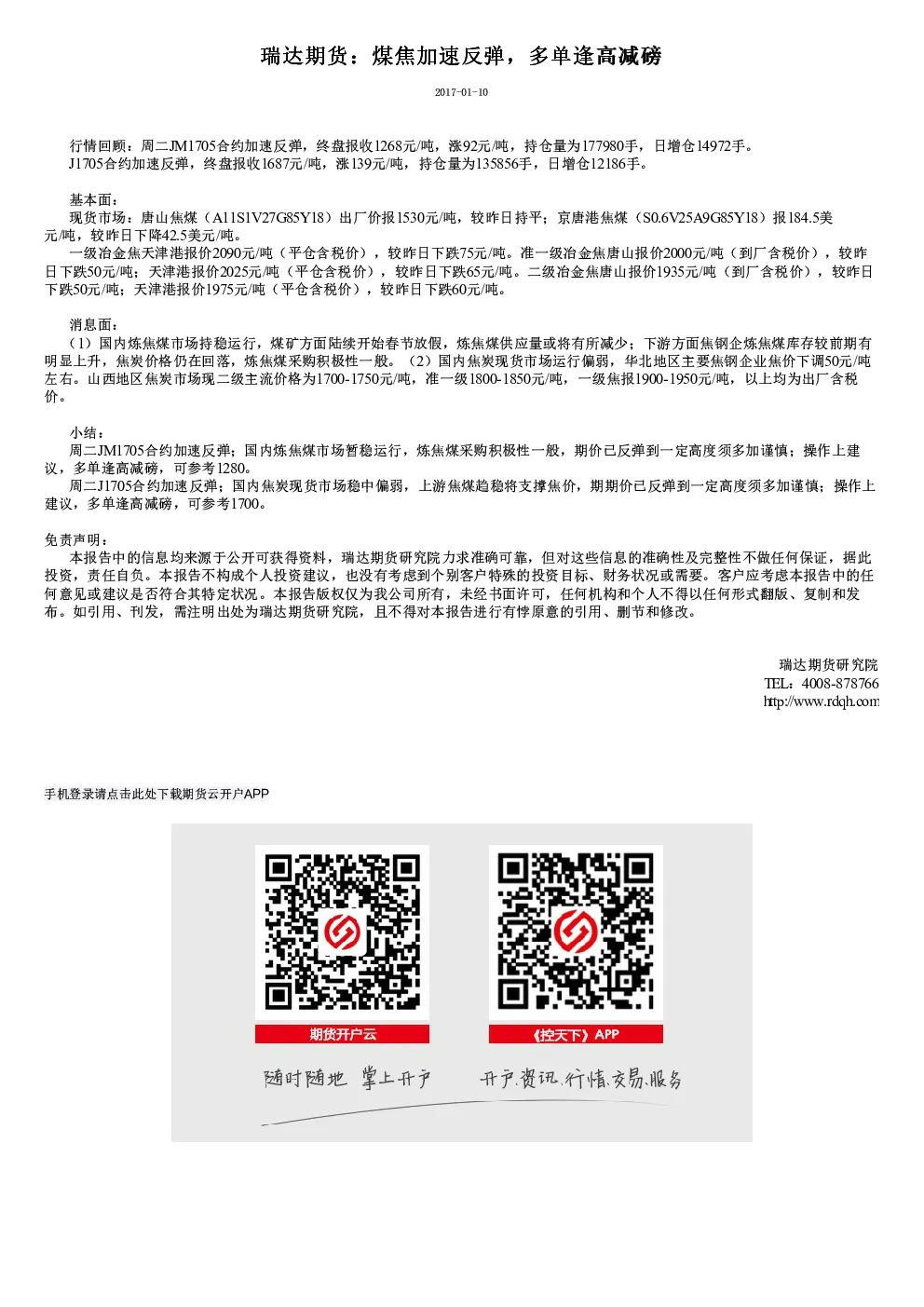 瑞达期货：煤焦加速反弹，多单逢高减磅

2017-01-10

行情回顾：周二JM1705合约加速反弹，终盘报收1268元/吨，涨92元/吨，持仓量为177980手，日增仓14972手。
J1705合约加速反弹，终盘报收1687元/吨，涨139元/吨，持仓量为135856手，日增仓12186手。

基本面：
现货市场：唐山焦煤（A11S1V27G85Y18）出厂价报1530元/吨，较昨日持平；京唐港焦煤（S0.6V25A9G85Y18）报184.5美元/吨，较昨日下降42.5美元/吨。
一级冶金焦天津港报价2090元/吨（平仓含税价），较昨日下跌75元/吨。准一级冶金焦唐山报价2000元/吨（到厂含税价），较昨日下跌50元/吨；天津港报价2025元/吨（平仓含税价），较昨日下跌65元/吨。二级冶金焦唐山报价1935元/吨（到厂含税价），较昨日下跌50元/吨；天津港报价1975元/吨（平仓含税价），较昨日下跌60元/吨。

消息面：
（1）国内炼焦煤市场持稳运行，煤矿方面陆续开始春节放假，炼焦煤供应量或将有所减少；下游方面焦钢企炼焦煤库存较前期有明显上升，焦炭价格仍在回落，炼焦煤采购积极性一般。（2）国内焦炭现货市场运行偏弱，华北地区主要焦钢企业焦价下调50元/吨左右。山西地区焦炭市场现二级主流价格为1700-1750元/吨，准一级1800-1850元/吨，一级焦报1900-1950元/吨，以上均为出厂含税价。

小结：
周二JM1705合约加速反弹；国内炼焦煤市场暂稳运行，炼焦煤采购积极性一般，期价已反弹到一定高度须多加谨慎；操作上建议，多单逢高减磅，可参考1280。
周二J1705合约加速反弹；国内焦炭现货市场稳中偏弱，上游焦煤趋稳将支撑焦价，期期价已反弹到一定高度须多加谨慎；操作上建议，多单逢高减磅，可参考1700。

免责声明：
本报告中的信息均来源于公开可获得资料，瑞达期货研究院力求准确可靠，但对这些信息的准确性及完整性不做任何保证，据此投资，责任自负。本报告不构成个人投资建议，也没有考虑到个别客户特殊的投资目标、财务状况或需要。客户应考虑本报告中的任何意见或建议是否符合其特定状况。本报告版权仅为我公司所有，未经书面许可，任何机构和个人不得以任何形式翻版、复制和发布。如引用、刊发，需注明出处为瑞达期货研究院，且不得对本报告进行有悖原意的引用、删节和修改。

瑞达期货研究院
TEL：4008-878766
http://www.rdqh.com

手机登录请点击此处下载期货云开户APP

期货开户云
《控天下》APP
随时随地 掌上开户
开户.资讯.行情.交易.服务